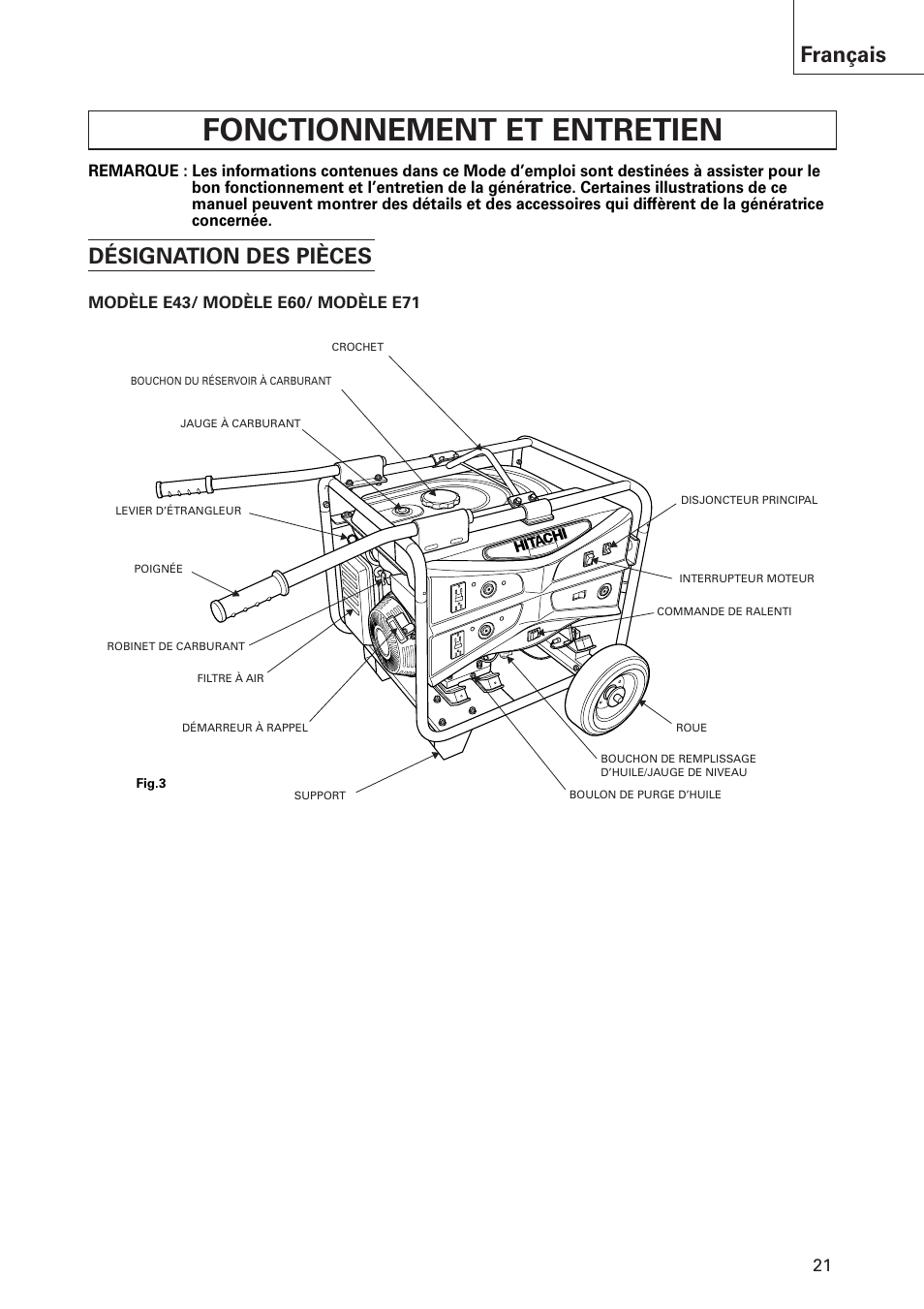 Français

FONCTIONNEMENT ET ENTRETIEN

REMARQUE : Les informations contenues dans ce Mode d'emploi sont destinées à assister pour le bon fonctionnement et l'entretien de la génératrice. Certaines illustrations de ce manuel peuvent montrer des détails et des accessoires qui diffèrent de la génératrice concernée.

DÉSIGNATION DES PIÈCES

MODÈLE E43/ MODÈLE E60/ MODÈLE E71

CROCHET

BOUCHON DU RÉSERVOIR À CARBURANT

JAUGE À CARBURANT

LEVIER D'ÉTRANGLEUR

POIGNÉE

ROBINET DE CARBURANT

FILTRE À AIR

DÉMARREUR À RAPPEL

Fig.3

SUPPORT

HITACHI

DISJONCTEUR PRINCIPAL

INTERRUPTEUR MOTEUR

COMMANDE DE RALENTI

ROUE

BOUCHON DE REMPLISSAGE D'HUILE/JAUGE DE NIVEAU

BOULON DE PURGE D'HUILE

21